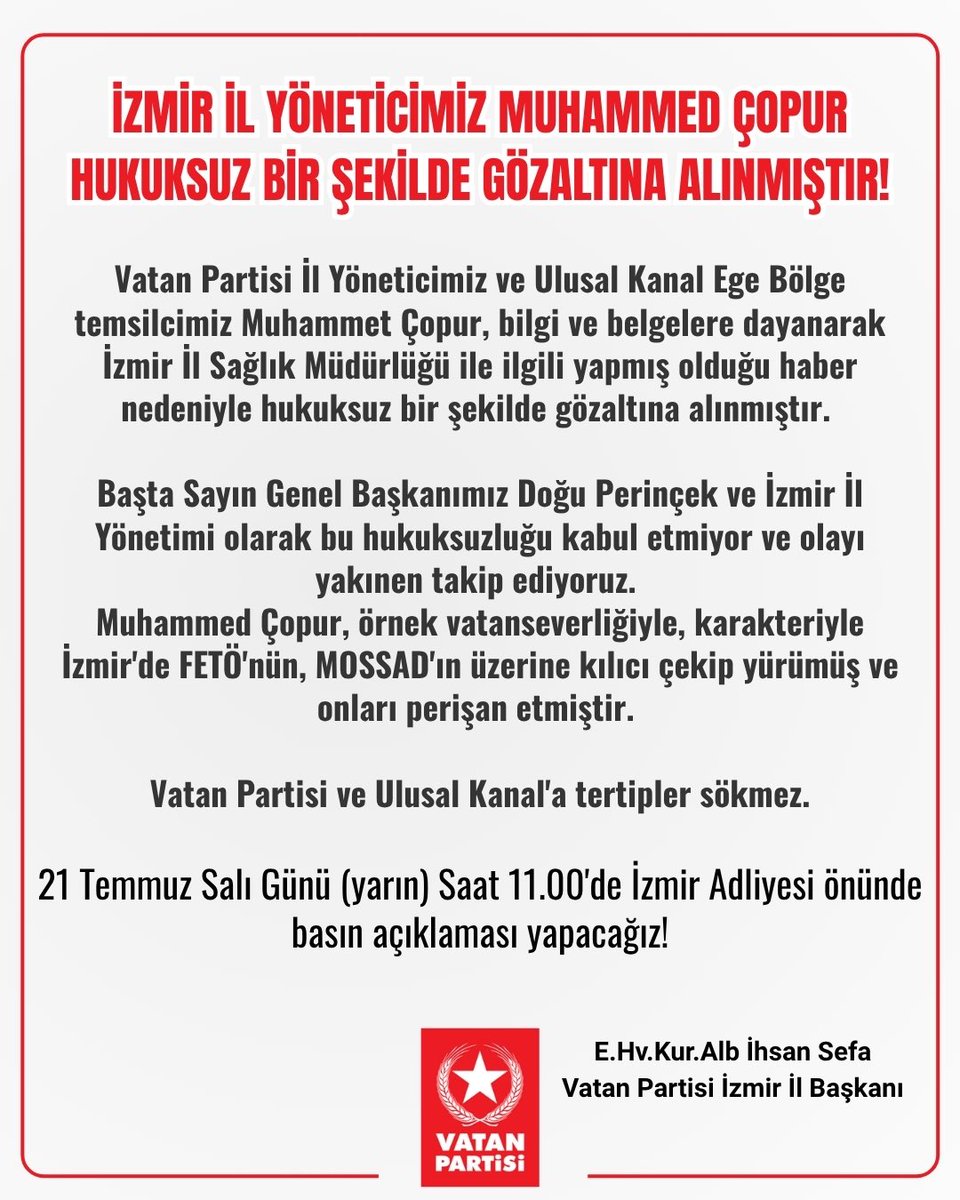 İZMİR İL YÖNETİCİMİZ MUHAMMED ÇOPUR HUKUKSUZ BİR ŞEKİLDE GÖZALTINA ALINMIŞTIR!

Vatan Partisi İl Yöneticimiz ve Ulusal Kanal Ege Bölge temsilcimiz Muhammet Çopur, bilgi ve belgelere dayanarak İzmir İl Sağlık Müdürlüğü ile ilgili yapmış olduğu haber nedeniyle hukuksuz bir şekilde gözaltına alınmıştır.

Başta Sayın Genel Başkanımız Doğu Perinçek ve İzmir İl Yönetimi olarak bu hukuksuzluğu kabul etmiyor ve olayı yakınen takip ediyoruz.
Muhammed Çopur, örnek vatanseverliğiyle, karakteriyle İzmir'de FETÖ'nün, MOSSAD'ın üzerine kılıcı çekip yürümüş ve onları perişan etmiştir.

Vatan Partisi ve Ulusal Kanal'a tertipler sökmez.

21 Temmuz Salı Günü (yarın) Saat 11.00'de İzmir Adliyesi önünde basın açıklaması yapacağız!

VATAN PARTİSİ

E.Hv.Kur.Alb İhsan Sefa
Vatan Partisi İzmir İl Başkanı